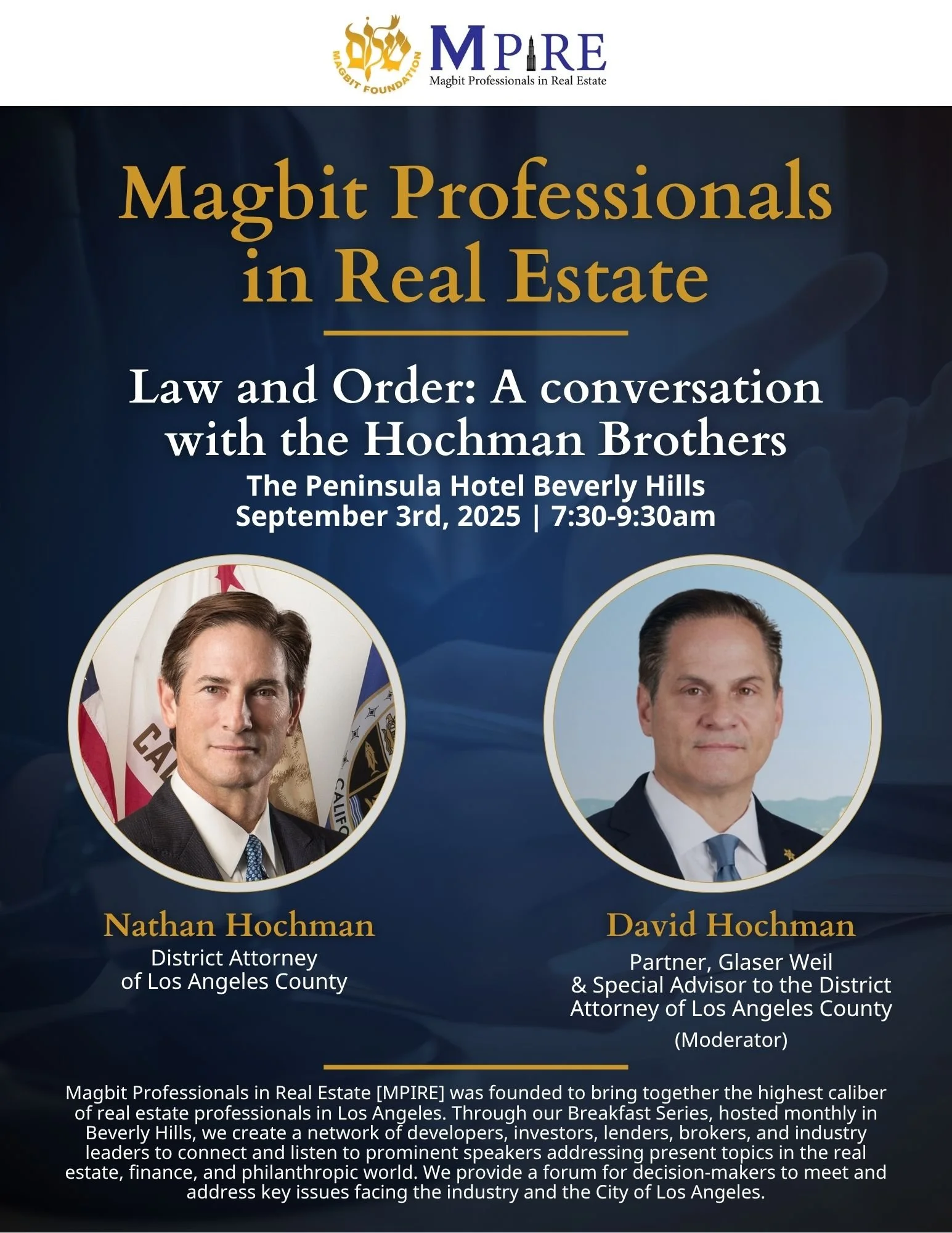 MAGBIT FOUNDATION

MPIRE
Magbit Professionals in Real Estate

Magbit Professionals in Real Estate

Law and Order: A conversation with the Hochman Brothers

The Peninsula Hotel Beverly Hills
September 3rd, 2025 | 7:30-9:30am

Nathan Hochman
District Attorney
of Los Angeles County

David Hochman
Partner, Glaser Weil
& Special Advisor to the District Attorney of Los Angeles County
(Moderator)

Magbit Professionals in Real Estate [MPIRE] was founded to bring together the highest caliber of real estate professionals in Los Angeles. Through our Breakfast Series, hosted monthly in Beverly Hills, we create a network of developers, investors, lenders, brokers, and industry leaders to connect and listen to prominent speakers addressing present topics in the real estate, finance, and philanthropic world. We provide a forum for decision-makers to meet and address key issues facing the industry and the City of Los Angeles.